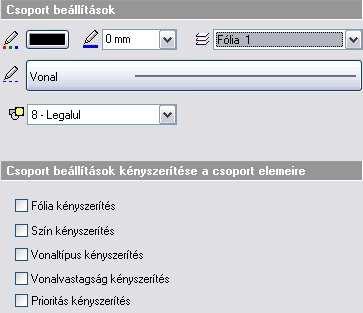 Csoport beállítások

0 mm

Fólia 1

Vonal

8 - Legalul

Csoport beállítások kényszerítése a csoport elemeire

Fólia kényszerítés

Szín kényszerítés

Vonaltípus kényszerítés

Vonalvastagság kényszerítés

Prioritás kényszerítés